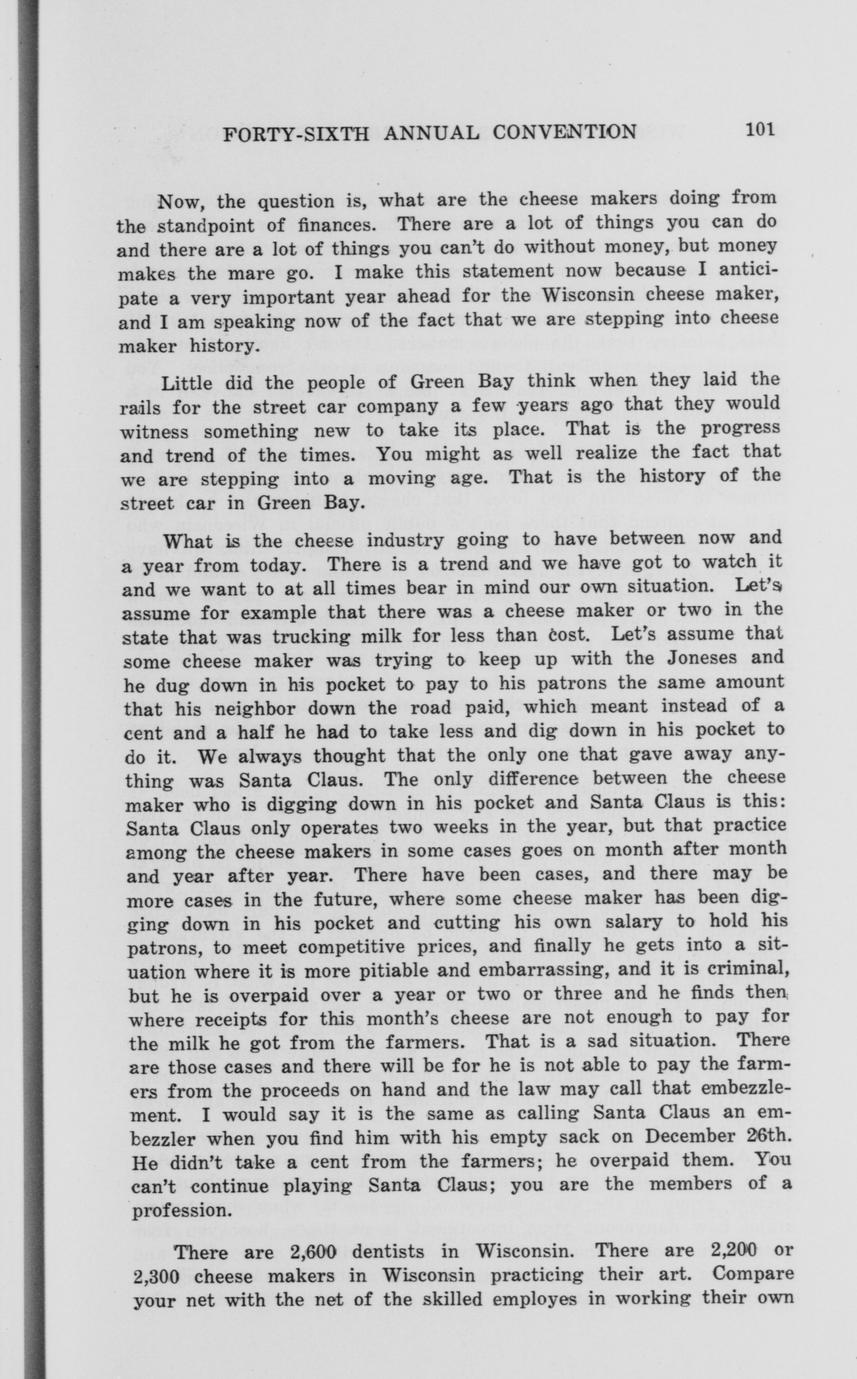 FORTY-SIXTH ANNUAL CONVENTION 101

Now, the question is, what are the cheese makers doing from the standpoint of finances. There are a lot of things you can do and there are a lot of things you can't do without money, but money makes the mare go. I make this statement now because I anticipate a very important year ahead for the Wisconsin cheese maker, and I am speaking now of the fact that we are stepping into cheese maker history.

Little did the people of Green Bay think when they laid the rails for the street car company a few years ago that they would witness something new to take its place. That is the progress and trend of the times. You might as well realize the fact that we are stepping into a moving age. That is the history of the street car in Green Bay.

What is the cheese industry going to have between now and a year from today. There is a trend and we have got to watch it and we want to at all times bear in mind our own situation. Let's assume for example that there was a cheese maker or two in the state that was trucking milk for less than cost. Let's assume that some cheese maker was trying to keep up with the Joneses and he dug down in his pocket to pay to his patrons the same amount that his neighbor down the road paid, which meant instead of a cent and a half he had to take less and dig down in his pocket to do it. We always thought that the only one that gave away anything was Santa Claus. The only difference between the cheese maker who is digging down in his pocket and Santa Claus is this: Santa Claus only operates two weeks in the year, but that practice among the cheese makers in some cases goes on month after month and year after year. There have been cases, and there may be more cases in the future, where some cheese maker has been digging down in his pocket and cutting his own salary to hold his patrons, to meet competitive prices, and finally he gets into a situation where it is more pitiable and embarrassing, and it is criminal, but he is overpaid over a year or two or three and he finds then where receipts for this month's cheese are not enough to pay for the milk he got from the farmers. That is a sad situation. There are those cases and there will be for he is not able to pay the farmers from the proceeds on hand and the law may call that embezzlement. I would say it is the same as calling Santa Claus an embezzler when you find him with his empty sack on December 26th. He didn't take a cent from the farmers; he overpaid them. You can't continue playing Santa Claus; you are the members of a profession.

There are 2,600 dentists in Wisconsin. There are 2,200 or 2,300 cheese makers in Wisconsin practicing their art. Compare your net with the net of the skilled employes in working their own